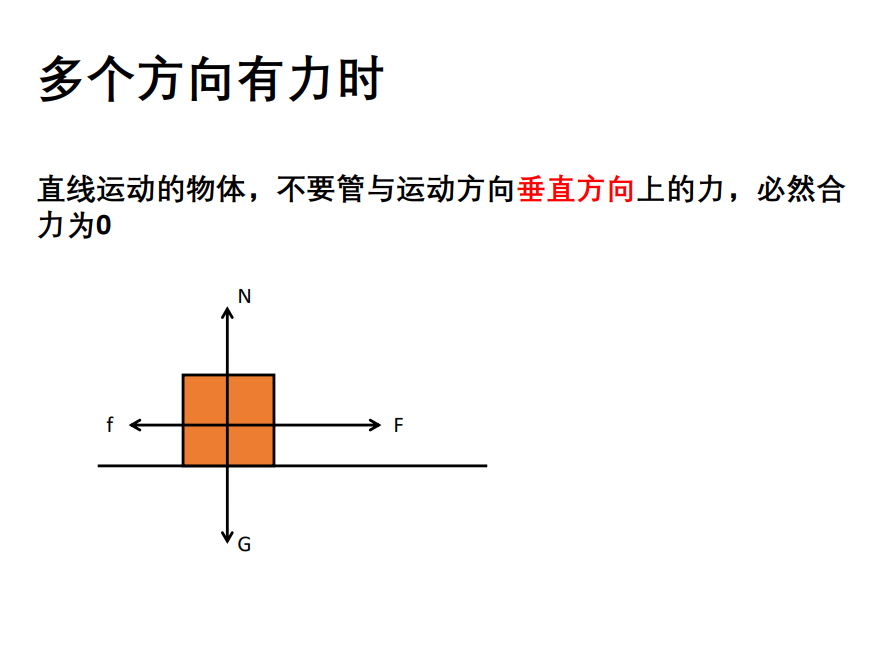 多个方向有力时

直线运动的物体，不要管与运动方向垂直方向上的力，必然合力为0

N

f

F

G